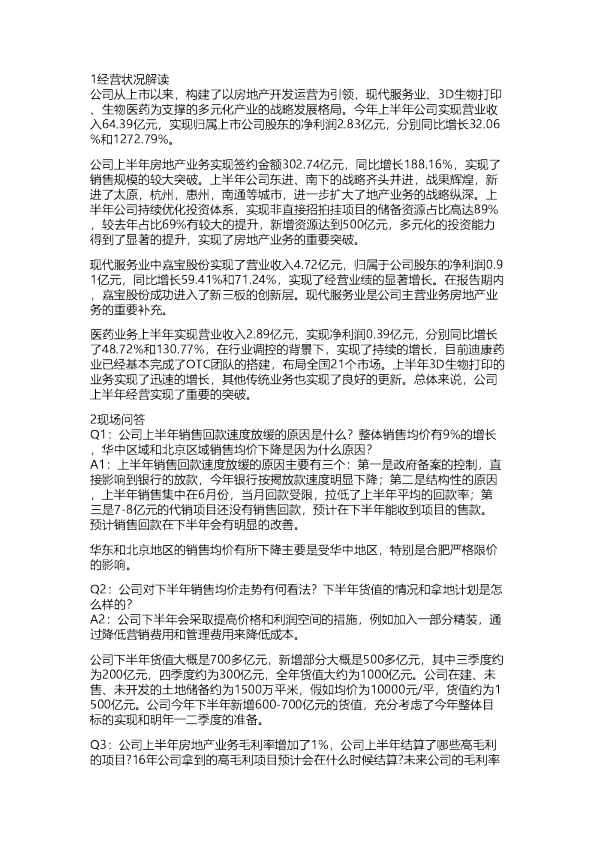 1经营状况解读
公司从上市以来，构建了以房地产开发运营为引领，现代服务业、3D生物打印、生物医药为支撑的多元化产业的战略发展格局。今年上半年公司实现营业收入64.39亿元，实现归属上市公司股东的净利润2.83亿元，分别同比增长32.06%和1272.79%。

公司上半年房地产业务实现签约金额302.74亿元，同比增长188.16%，实现了销售规模的较大突破。上半年公司东进、南下的战略齐头并进，战果辉煌，新进了太原，杭州，惠州，南通等城市，进一步扩大了地产业务的战略纵深。上半年公司持续优化投资体系，实现非直接招拍挂项目的储备资源占比高达89%，较去年占比69%有较大的提升，新增资源达到500亿元，多元化的投资能力得到了显著的提升，实现了房地产业务的重要突破。

现代服务业中嘉宝股份实现了营业收入4.72亿元，归属于公司股东的净利润0.91亿元，同比增长59.41%和71.24%，实现了经营业绩的显著增长。在报告期内，嘉宝股份成功进入了新三板的创新层。现代服务业是公司主营业务房地产业务的重要补充。

医药业务上半年实现营业收入2.89亿元，实现净利润0.39亿元，分别同比增长了48.72%和130.77%，在行业调控的背景下，实现了持续的增长，目前迪康药业已经基本完成了OTC团队的搭建，布局全国21个市场。上半年3D生物打印的业务实现了迅速的增长，其他传统业务也实现了良好的更新。总体来说，公司上半年经营实现了重要的突破。

2现场问答
Q1：公司上半年销售回款速度放缓的原因是什么？整体销售均价有9%的增长，华中区域和北京区域销售均价下降是因为什么原因？
A1：上半年销售回款速度放缓的原因主要有三个：第一是政府备案的控制，直接影响到银行的放款，今年银行按揭放款速度明显下降；第二是结构性的原因，上半年销售集中在6月份，当月回款受限，拉低了上半年平均的回款率；第三是7-8亿元的代销项目还没有销售回款，预计在下半年能收到项目的售款。预计销售回款在下半年会有明显的改善。

华东和北京地区的销售均价有所下降主要是受华中地区，特别是合肥严格限价的影响。

Q2：公司对下半年销售均价走势有何看法？下半年货值的情况和拿地计划是怎么样的？
A2：公司下半年会采取提高价格和利润空间的措施，例如加入一部分精装，通过降低营销费用和管理费用来降低成本。

公司下半年货值大概是700多亿元，新增部分大概是500多亿元，其中三季度约为200亿元，四季度约为300亿元，全年货值大约为1000亿元。公司在建、未售、未开发的土地储备约为1500万平米，假如均价为10000元/平，货值约为1500亿元。公司今年下半年新增600-700亿元的货值，充分考虑了今年整体目标的实现和明年一二季度的准备。

Q3：公司上半年房地产业务毛利率增加了1%，公司上半年结算了哪些高毛利的项目?16年公司拿到的高毛利项目预计会在什么时候结算?未来公司的毛利率